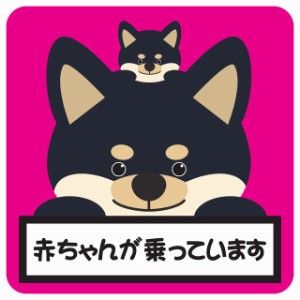 赤ちゃんが乗っています